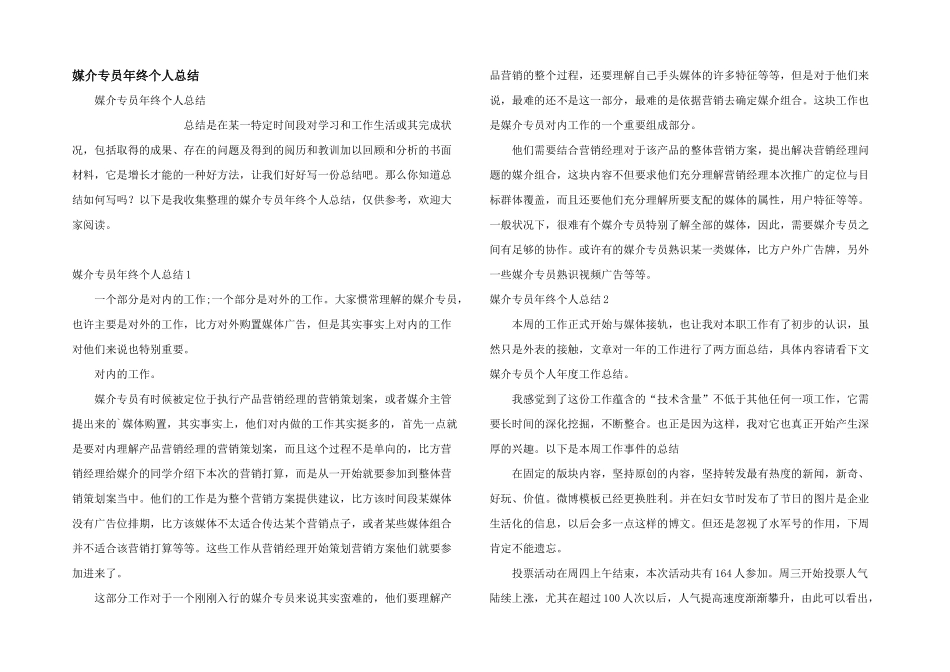 媒介专员年终个人总结

媒介专员年终个人总结

总结是在某一特定时间段对学习和工作生活或其完成状况，包括取得的成果、存在的问题及得到的阅历和教训加以回顾和分析的书面材料，它是增长才能的一种好方法，让我们好好写一份总结吧。那么你知道总结如何写吗？以下是我收集整理的媒介专员年终个人总结，仅供参考，欢迎大家阅读。

媒介专员年终个人总结1

一个部分是对内的工作;一个部分是对外的工作。大家惯常理解的媒介专员，也许主要是对外的工作，比方对外购置媒体广告，但是其实事实上对内的工作对他们来说也特别重要。

对内的工作。

媒介专员有时候被定位于执行产品营销经理的营销策划案，或者媒介主管提出来的`媒体购置，其实事实上，他们对内做的工作其实挺多的，首先一点就是要对内理解产品营销经理的营销策划案，而且这个过程不是单向的，比方营销经理给媒介的同学介绍下本次的营销打算，而是从一开始就要参加到整体营销策划案当中。他们的工作是为整个营销方案提供建议，比方该时间段某媒体没有广告位排期，比方该媒体不太适合传达某个营销点子，或者某些媒体组合并不适合该营销打算等等。这些工作从营销经理开始策划营销方案他们就要参加进来了。

这部分工作对于一个刚刚入行的媒介专员来说其实蛮难的，他们要理解产品营销的整个过程，还要理解自己手头媒体的许多特征等等，但是对于他们来说，最难的还不是这一部分，最难的是依据营销去确定媒介组合。这块工作也是媒介专员对内工作的一个重要组成部分。

他们需要结合营销经理对于该产品的整体营销方案，提出解决营销经理问题的媒介组合，这块内容不但要求他们充分理解营销经理本次推广的定位与目标群体覆盖，而且还要他们充分理解所要支配的媒体的属性，用户特征等等。一般状况下，很难有个媒介专员特别了解全部的媒体，因此，需要媒介专员之间有足够的协作。或许有的媒介专员熟识某一类媒体，比方户外广告牌，另外一些媒介专员熟识视频广告等等。

媒介专员年终个人总结2

本周的工作正式开始与媒体接轨，也让我对本职工作有了初步的认识，虽然只是外表的接触，文章对一年的工作进行了两方面总结，具体内容请看下文媒介专员个人年度工作总结。

我感觉到了这份工作蕴含的“技术含量”不低于其他任何一项工作，它需要长时间的深化挖掘，不断整合。也正是因为这样，我对它也真正开始产生深厚的兴趣。以下是本周工作事件的总结

在固定的版块内容，坚持原创的内容，坚持转发最有热度的新闻，新奇、好玩、价值。微博模板已经更换胜利。并在妇女节时发布了节日的图片是企业生活化的信息，以后会多一点这样的博文。但还是忽视了水军号的作用，下周肯定不能遗忘。

投票活动在周四上午结束，本次活动共有164人参加。周三开始投票人气陆续上涨，尤其在超过100人次以后，人气提高速度渐渐攀升，由此可以看出，